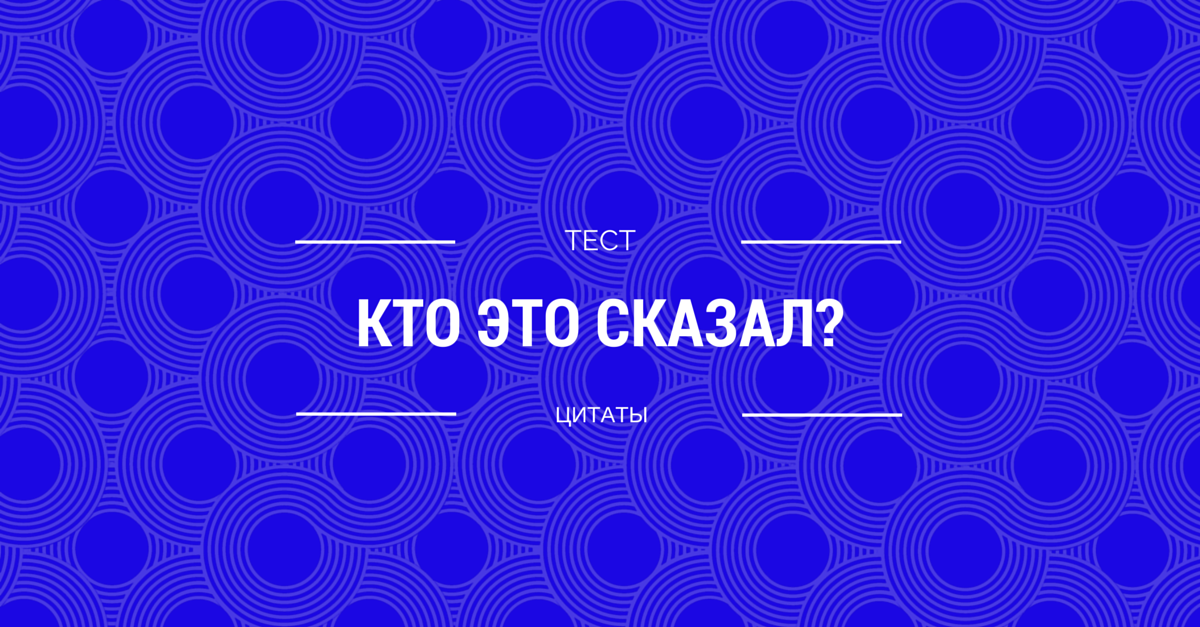 ТЕСТ

КТО ЭТО СКАЗАЛ?

ЦИТАТЫ